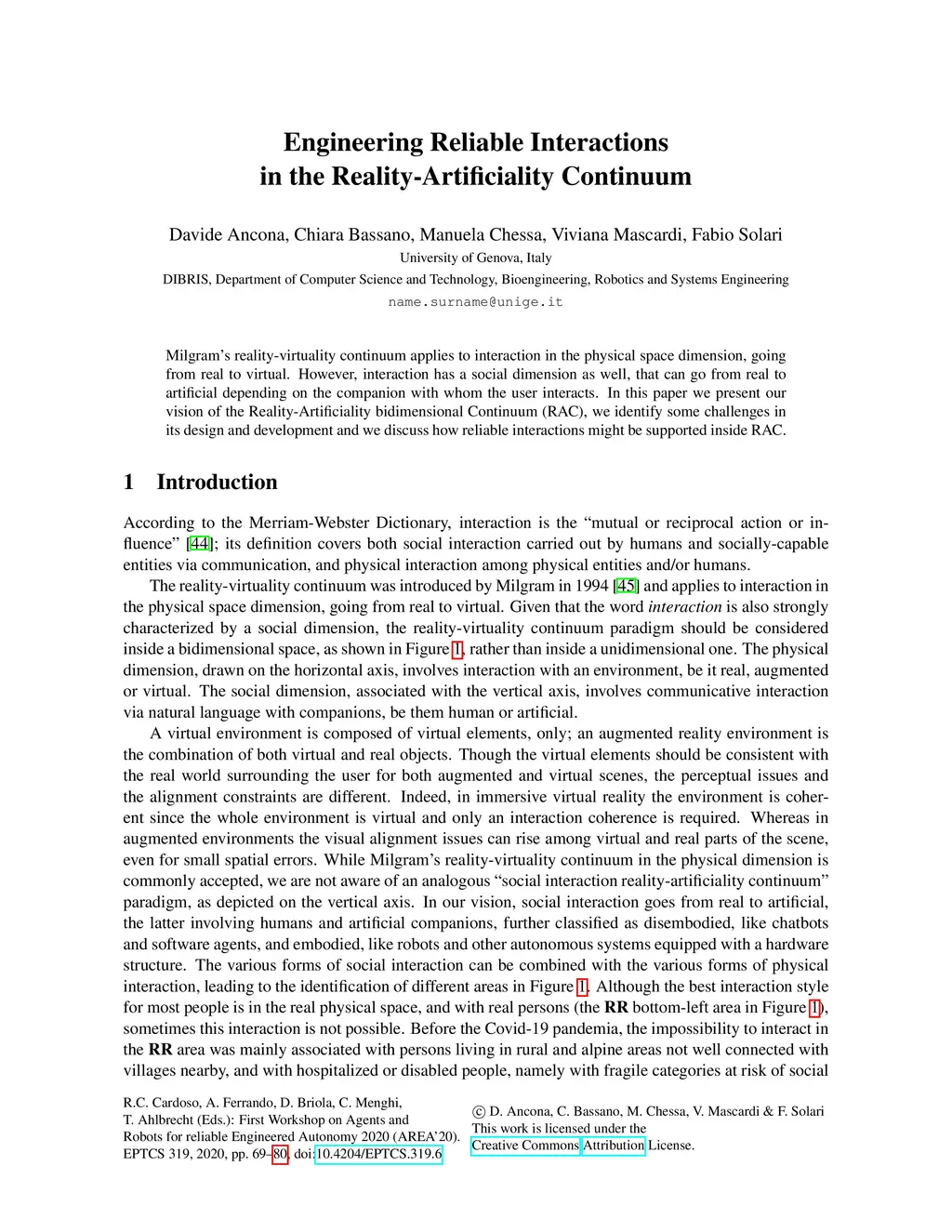 Engineering Reliable Interactions
in the Reality-Artificiality Continuum

Davide Ancona, Chiara Bassano, Manuela Chessa, Viviana Mascardi, Fabio Solari
University of Genova, Italy
DIBRIS, Department of Computer Science and Technology, Bioengineering, Robotics and Systems Engineering
name.surname@unige.it

Milgram's reality-virtuality continuum applies to interaction in the physical space dimension, going from real to virtual. However, interaction has a social dimension as well, that can go from real to artificial depending on the companion with whom the user interacts. In this paper we present our vision of the Reality-Artificiality bidimensional Continuum (RAC), we identify some challenges in its design and development and we discuss how reliable interactions might be supported inside RAC.

1 Introduction

According to the Merriam-Webster Dictionary, interaction is the "mutual or reciprocal action or influence" [44]; its definition covers both social interaction carried out by humans and socially-capable entities via communication, and physical interaction among physical entities and/or humans.

The reality-virtuality continuum was introduced by Milgram in 1994 [45] and applies to interaction in the physical space dimension, going from real to virtual. Given that the word interaction is also strongly characterized by a social dimension, the reality-virtuality continuum paradigm should be considered inside a bidimensional space, as shown in Figure 1, rather than inside a unidimensional one. The physical dimension, drawn on the horizontal axis, involves interaction with an environment, be it real, augmented or virtual. The social dimension, associated with the vertical axis, involves communicative interaction via natural language with companions, be them human or artificial.

A virtual environment is composed of virtual elements, only; an augmented reality environment is the combination of both virtual and real objects. Though the virtual elements should be consistent with the real world surrounding the user for both augmented and virtual scenes, the perceptual issues and the alignment constraints are different. Indeed, in immersive virtual reality the environment is coherent since the whole environment is virtual and only an interaction coherence is required. Whereas in augmented environments the visual alignment issues can rise among virtual and real parts of the scene, even for small spatial errors. While Milgram's reality-virtuality continuum in the physical dimension is commonly accepted, we are not aware of an analogous "social interaction reality-artificiality continuum" paradigm, as depicted on the vertical axis. In our vision, social interaction goes from real to artificial, the latter involving humans and artificial companions, further classified as disembodied, like chatbots and software agents, and embodied, like robots and other autonomous systems equipped with a hardware structure. The various forms of social interaction can be combined with the various forms of physical interaction, leading to the identification of different areas in Figure 1. Although the best interaction style for most people is in the real physical space, and with real persons (the RR bottom-left area in Figure 1), sometimes this interaction is not possible. Before the Covid-19 pandemia, the impossibility to interact in the RR area was mainly associated with persons living in rural and alpine areas not well connected with villages nearby, and with hospitalized or disabled people, namely with fragile categories at risk of social

R.C. Cardoso, A. Ferrando, D. Briola, C. Menghi, T. Ahlbrecht (Eds.): First Workshop on Agents and Robots for reliable Engineered Autonomy 2020 (AREA'20). EPTCS 319, 2020, pp. 69–80, doi:10.4204/EPTCS.319.6

© D. Ancona, C. Bassano, M. Chessa, V. Mascardi & F. Solari
This work is licensed under the
Creative Commons Attribution License.